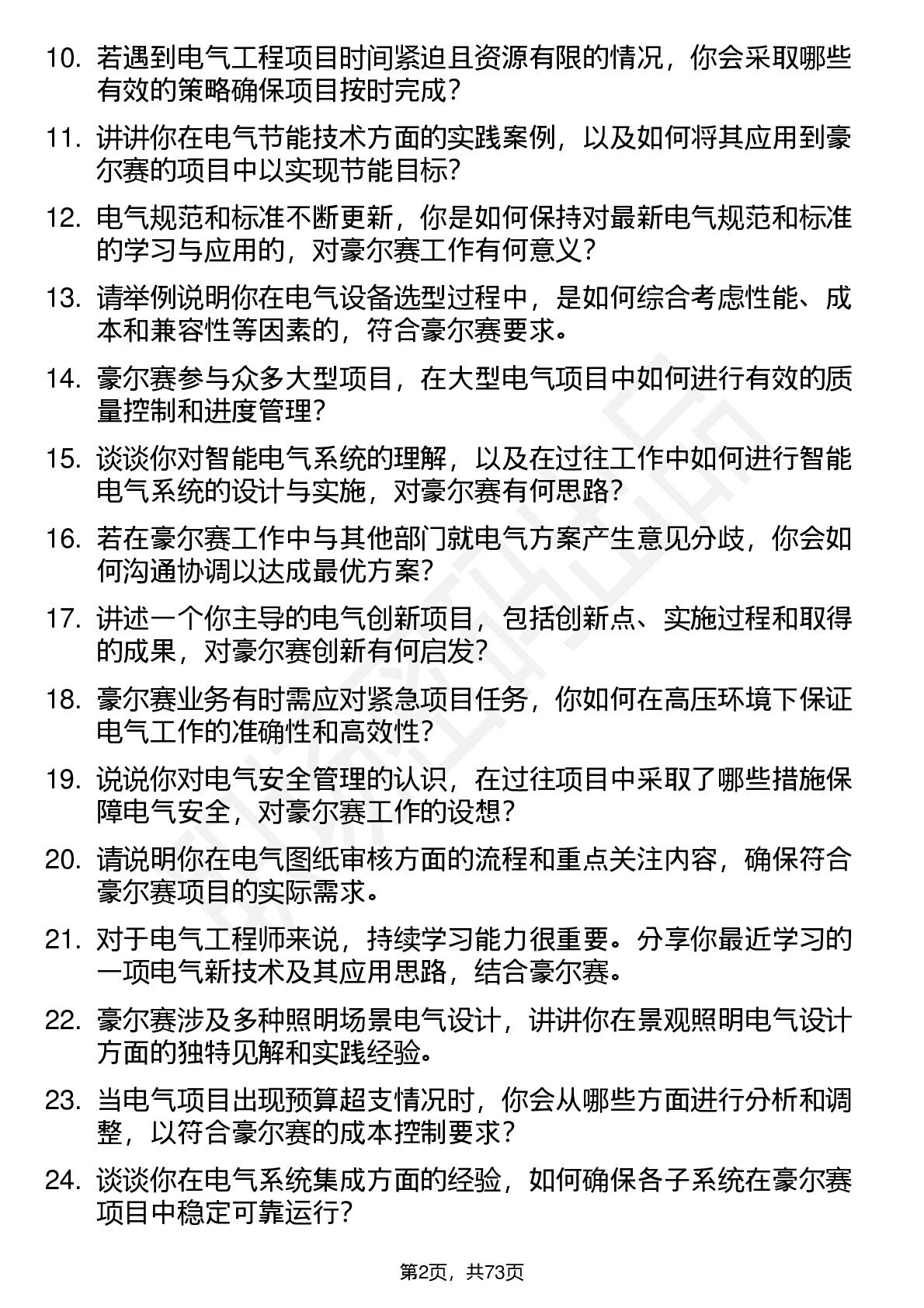 10. 若遇到电气工程项目时间紧迫且资源有限的情况，你会采取哪些有效的策略确保项目按时完成？

11. 讲讲你在电气节能技术方面的实践案例，以及如何将其应用到豪尔赛的项目中以实现节能目标？

12. 电气规范和标准不断更新，你是如何保持对最新电气规范和标准的学习与应用的，对豪尔赛工作有何意义？

13. 请举例说明你在电气设备选型过程中，是如何综合考虑性能、成本和兼容性等因素的，符合豪尔赛要求。

14. 豪尔赛参与众多大型项目，在大型电气项目中如何进行有效的质量控制和进度管理？

15. 谈谈你对智能电气系统的理解，以及在过往工作中如何进行智能电气系统的设计与实施，对豪尔赛有何思路？

16. 若在豪尔赛工作中与其他部门就电气方案产生意见分歧，你会如何沟通协调以达成最优方案？

17. 讲述一个你主导的电气创新项目，包括创新点、实施过程和取得的成果，对豪尔赛创新有何启发？

18. 豪尔赛业务有时需应对紧急项目任务，你如何在高压环境下保证电气工作的准确性和高效性？

19. 说说你对电气安全管理的认识，在过往项目中采取了哪些措施保障电气安全，对豪尔赛工作的设想？

20. 请说明你在电气图纸审核方面的流程和重点关注内容，确保符合豪尔赛项目的实际需求。

21. 对于电气工程师来说，持续学习能力很重要。分享你最近学习的一项电气新技术及其应用思路，结合豪尔赛。

22. 豪尔赛涉及多种照明场景电气设计，讲讲你在景观照明电气设计方面的独特见解和实践经验。

23. 当电气项目出现预算超支情况时，你会从哪些方面进行分析和调整，以符合豪尔赛的成本控制要求？

24. 谈谈你在电气系统集成方面的经验，如何确保各子系统在豪尔赛项目中稳定可靠运行？

第2页，共73页